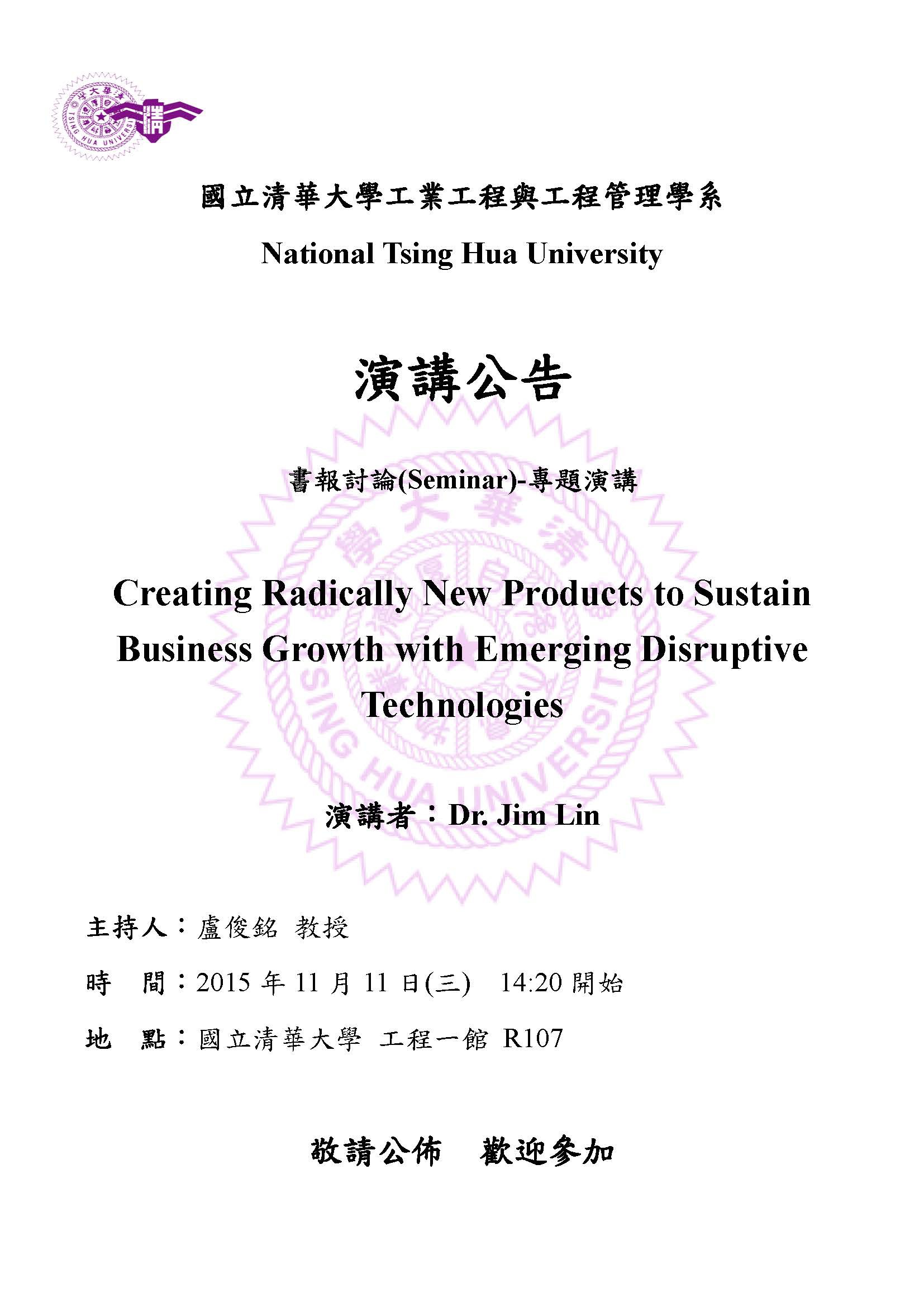 國立清華大學工業工程與工程管理學系

National Tsing Hua University

演講公告

書報討論(Seminar)-專題演講

Creating Radically New Products to Sustain Business Growth with Emerging Disruptive Technologies

演講者：Dr. Jim Lin

主持人：盧俊銘 教授

時 間：2015年11月11日(三) 14:20開始

地 點：國立清華大學 工程一館 R107

敬請公佈 歡迎參加

TSING HUA UNIVERSITY